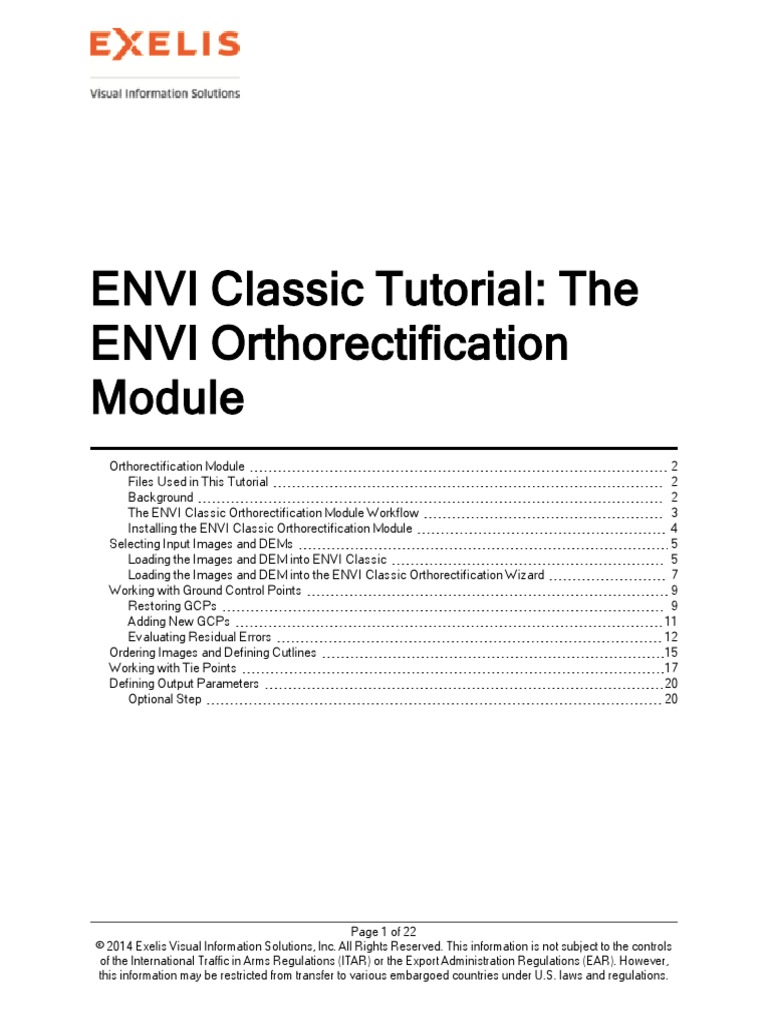 EXELIS
Visual Information Solutions

ENVI Classic Tutorial: The ENVI Orthorectification Module

Orthorectification Module 2
Files Used in This Tutorial 2
Background 2
The ENVI Classic Orthorectification Module Workflow 3
Installing the ENVI Classic Orthorectification Module 4
Selecting Input Images and DEMs 5
Loading the Images and DEM into ENVI Classic 5
Loading the Images and DEM into the ENVI Classic Orthorectification Wizard 7
Working with Ground Control Points 9
Restoring GCPs 9
Adding New GCPs 11
Evaluating Residual Errors 12
Ordering Images and Defining Cutlines 15
Working with Tie Points 17
Defining Output Parameters 20
Optional Step 20

Page 1 of 22
© 2014 Exelis Visual Information Solutions, Inc. All Rights Reserved. This information is not subject to the controls of the International Traffic in Arms Regulations (ITAR) or the Export Administration Regulations (EAR). However, this information may be restricted from transfer to various embargoed countries under U.S. laws and regulations.